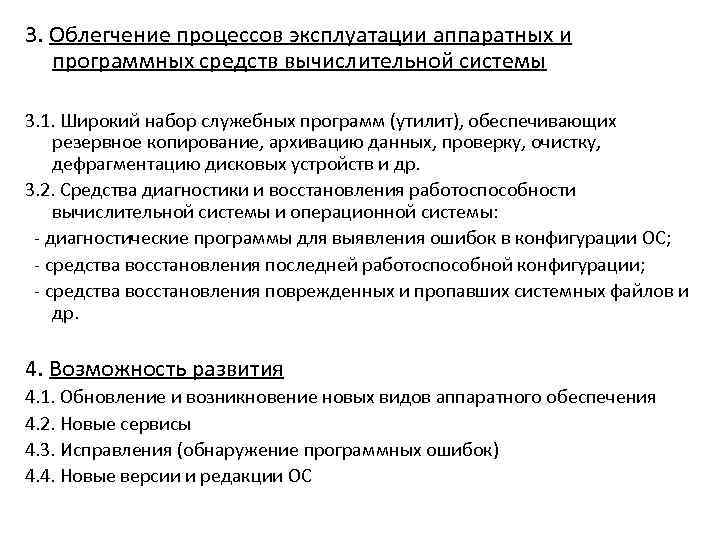 3. Облегчение процессов эксплуатации аппаратных и программных средств вычислительной системы

3.1. Широкий набор служебных программ (утилит), обеспечивающих резервное копирование, архивацию данных, проверку, очистку, дефрагментацию дисковых устройств и др.
3.2. Средства диагностики и восстановления работоспособности вычислительной системы и операционной системы:
- диагностические программы для выявления ошибок в конфигурации ОС;
- средства восстановления последней работоспособной конфигурации;
- средства восстановления поврежденных и пропавших системных файлов и др.

4. Возможность развития
4.1. Обновление и возникновение новых видов аппаратного обеспечения
4.2. Новые сервисы
4.3. Исправления (обнаружение программных ошибок)
4.4. Новые версии и редакции ОС